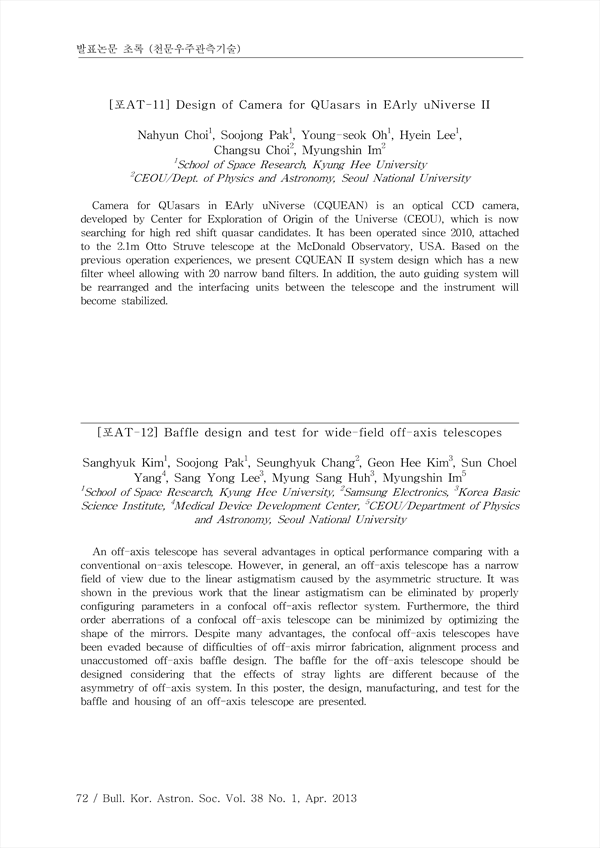 발표논문 초록 (천문우주관측기술)

[포AT-11] Design of Camera for QUasars in EArly uNiverse II

Nahyun Choi$^1$, Soojong Pak$^1$, Young-seok Oh$^1$, Hyein Lee$^1$, Changsu Choi$^2$, Myungshin Im$^2$
$^1$School of Space Research, Kyung Hee University
$^2$CEOU/Dept. of Physics and Astronomy, Seoul National University

Camera for QUasars in EArly uNiverse (CQUEAN) is an optical CCD camera, developed by Center for Exploration of Origin of the Universe (CEOU), which is now searching for high red shift quasar candidates. It has been operated since 2010, attached to the 2.1m Otto Struve telescope at the McDonald Observatory, USA. Based on the previous operation experiences, we present CQUEAN II system design which has a new filter wheel allowing with 20 narrow band filters. In addition, the auto guiding system will be rearranged and the interfacing units between the telescope and the instrument will become stabilized.

[포AT-12] Baffle design and test for wide-field off-axis telescopes

Sanghyuk Kim$^1$, Soojong Pak$^1$, Seunghyuk Chang$^2$, Geon Hee Kim$^3$, Sun Choel Yang$^4$, Sang Yong Lee$^3$, Myung Sang Huh$^3$, Myungshin Im$^5$
$^1$School of Space Research, Kyung Hee University, $^2$Samsung Electronics, $^3$Korea Basic Science Institute, $^4$Medical Device Development Center, $^5$CEOU/Department of Physics and Astronomy, Seoul National University

An off-axis telescope has several advantages in optical performance comparing with a conventional on-axis telescope. However, in general, an off-axis telescope has a narrow field of view due to the linear astigmatism caused by the asymmetric structure. It was shown in the previous work that the linear astigmatism can be eliminated by properly configuring parameters in a confocal off-axis reflector system. Furthermore, the third order aberrations of a confocal off-axis telescope can be minimized by optimizing the shape of the mirrors. Despite many advantages, the confocal off-axis telescopes have been evaded because of difficulties of off-axis mirror fabrication, alignment process and unaccustomed off-axis baffle design. The baffle for the off-axis telescope should be designed considering that the effects of stray lights are different because of the asymmetry of off-axis system. In this poster, the design, manufacturing, and test for the baffle and housing of an off-axis telescope are presented.

72 / Bull. Kor. Astron. Soc. Vol. 38 No. 1, Apr. 2013